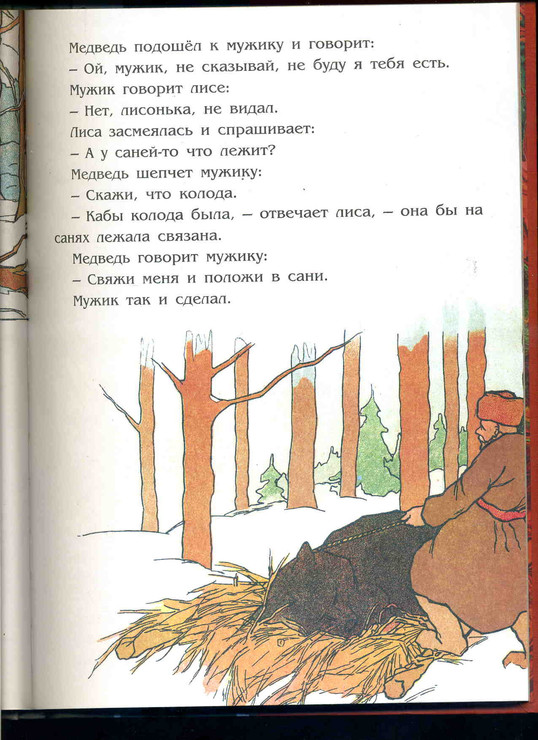 Медведь подошёл к мужику и говорит:

– Ой, мужик, не сказывай, не буду я тебя есть.

Мужик говорит лисе:

– Нет, лисонька, не видал.

Лиса засмеялась и спрашивает:

– А у саней-то что лежит?

Медведь шепчет мужику:

– Скажи, что колода.

– Кабы колода была, – отвечает лиса, – она бы на санях лежала связана.

Медведь говорит мужику:

– Свяжи меня и положи в сани.

Мужик так и сделал.